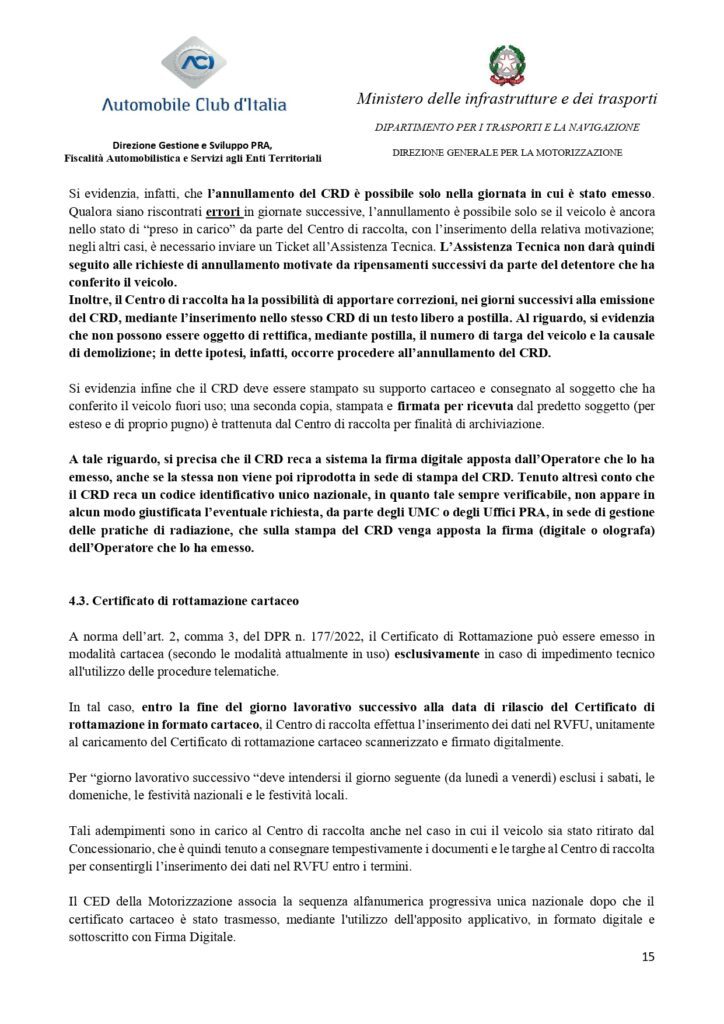 ACI
Automobile Club d'Italia

Direzione Gestione e Sviluppo PRA,
Fiscalità Automobilistica e Servizi agli Enti Territoriali

Ministero delle infrastrutture e dei trasporti

DIPARTIMENTO PER I TRASPORTI E LA NAVIGAZIONE

DIREZIONE GENERALE PER LA MOTORIZZAZIONE

Si evidenzia, infatti, che l'annullamento del CRD è possibile solo nella giornata in cui è stato emesso. Qualora siano riscontrati errori in giornate successive, l'annullamento è possibile solo se il veicolo è ancora nello stato di "preso in carico" da parte del Centro di raccolta, con l'inserimento della relativa motivazione; negli altri casi, è necessario inviare un Ticket all'Assistenza Tecnica. L'Assistenza Tecnica non darà quindi seguito alle richieste di annullamento motivate da ripensamenti successivi da parte del detentore che ha conferito il veicolo.
Inoltre, il Centro di raccolta ha la possibilità di apportare correzioni, nei giorni successivi alla emissione del CRD, mediante l'inserimento nello stesso CRD di un testo libero a postilla. Al riguardo, si evidenzia che non possono essere oggetto di rettifica, mediante postilla, il numero di targa del veicolo e la causale di demolizione; in dette ipotesi, infatti, occorre procedere all'annullamento del CRD.

Si evidenzia infine che il CRD deve essere stampato su supporto cartaceo e consegnato al soggetto che ha conferito il veicolo fuori uso; una seconda copia, stampata e firmata per ricevuta dal predetto soggetto (per esteso e di proprio pugno) è trattenuta dal Centro di raccolta per finalità di archiviazione.

A tale riguardo, si precisa che il CRD reca a sistema la firma digitale apposta dall'Operatore che lo ha emesso, anche se la stessa non viene poi riprodotta in sede di stampa del CRD. Tenuto altresì conto che il CRD reca un codice identificativo unico nazionale, in quanto tale sempre verificabile, non appare in alcun modo giustificata l'eventuale richiesta, da parte degli UMC o degli Uffici PRA, in sede di gestione delle pratiche di radiazione, che sulla stampa del CRD venga apposta la firma (digitale o olografa) dell'Operatore che lo ha emesso.

4.3. Certificato di rottamazione cartaceo

A norma dell'art. 2, comma 3, del DPR n. 177/2022, il Certificato di Rottamazione può essere emesso in modalità cartacea (secondo le modalità attualmente in uso) esclusivamente in caso di impedimento tecnico all'utilizzo delle procedure telematiche.

In tal caso, entro la fine del giorno lavorativo successivo alla data di rilascio del Certificato di rottamazione in formato cartaceo, il Centro di raccolta effettua l'inserimento dei dati nel RVFU, unitamente al caricamento del Certificato di rottamazione cartaceo scannerizzato e firmato digitalmente.

Per "giorno lavorativo successivo "deve intendersi il giorno seguente (da lunedì a venerdì) esclusi i sabati, le domeniche, le festività nazionali e le festività locali.

Tali adempimenti sono in carico al Centro di raccolta anche nel caso in cui il veicolo sia stato ritirato dal Concessionario, che è quindi tenuto a consegnare tempestivamente i documenti e le targhe al Centro di raccolta per consentirgli l'inserimento dei dati nel RVFU entro i termini.

Il CED della Motorizzazione associa la sequenza alfanumerica progressiva unica nazionale dopo che il certificato cartaceo è stato trasmesso, mediante l'utilizzo dell'apposito applicativo, in formato digitale e sottoscritto con Firma Digitale.

15